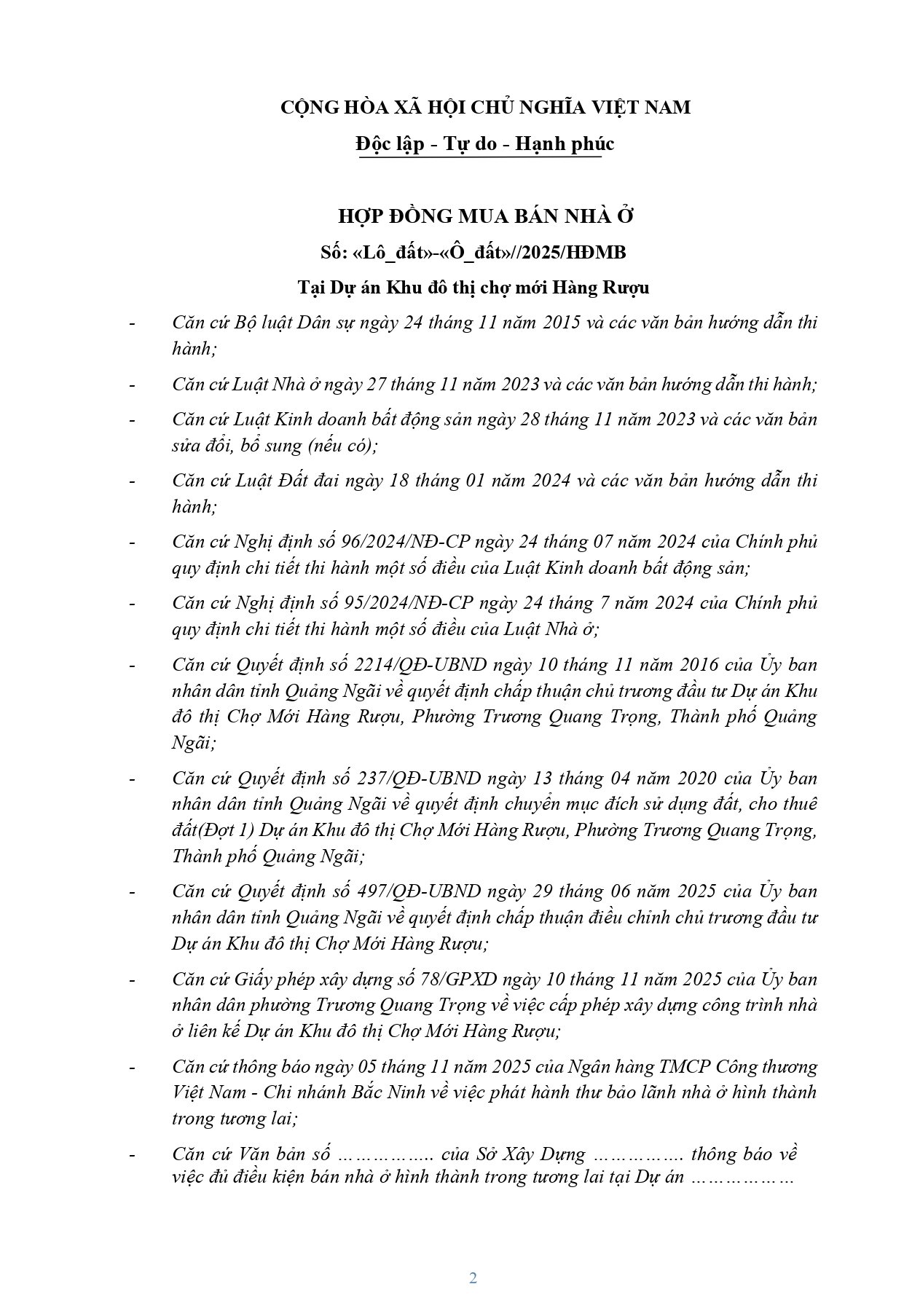 CỘNG HÒA XÃ HỘI CHỦ NGHĨA VIỆT NAM

Độc lập - Tự do - Hạnh phúc

HỢP ĐỒNG MUA BÁN NHÀ Ở

Số: «Lô_đất»-«Ô_đất»//2025/HĐMB

Tại Dự án Khu đô thị chợ mới Hàng Rượu

- Căn cứ Bộ luật Dân sự ngày 24 tháng 11 năm 2015 và các văn bản hướng dẫn thi hành;

- Căn cứ Luật Nhà ở ngày 27 tháng 11 năm 2023 và các văn bản hướng dẫn thi hành;

- Căn cứ Luật Kinh doanh bất động sản ngày 28 tháng 11 năm 2023 và các văn bản sửa đổi, bổ sung (nếu có);

- Căn cứ Luật Đất đai ngày 18 tháng 01 năm 2024 và các văn bản hướng dẫn thi hành;

- Căn cứ Nghị định số 96/2024/NĐ-CP ngày 24 tháng 07 năm 2024 của Chính phủ quy định chi tiết thi hành một số điều của Luật Kinh doanh bất động sản;

- Căn cứ Nghị định số 95/2024/NĐ-CP ngày 24 tháng 7 năm 2024 của Chính phủ quy định chi tiết thi hành một số điều của Luật Nhà ở;

- Căn cứ Quyết định số 2214/QĐ-UBND ngày 10 tháng 11 năm 2016 của Ủy ban nhân dân tỉnh Quảng Ngãi về quyết định chấp thuận chủ trương đầu tư Dự án Khu đô thị Chợ Mới Hàng Rượu, Phường Trương Quang Trọng, Thành phố Quảng Ngãi;

- Căn cứ Quyết định số 237/QĐ-UBND ngày 13 tháng 04 năm 2020 của Ủy ban nhân dân tỉnh Quảng Ngãi về quyết định chuyển mục đích sử dụng đất, cho thuê đất(Đợt 1) Dự án Khu đô thị Chợ Mới Hàng Rượu, Phường Trương Quang Trọng, Thành phố Quảng Ngãi;

- Căn cứ Quyết định số 497/QĐ-UBND ngày 29 tháng 06 năm 2025 của Ủy ban nhân dân tỉnh Quảng Ngãi về quyết định chấp thuận điều chỉnh chủ trương đầu tư Dự án Khu đô thị Chợ Mới Hàng Rượu;

- Căn cứ Giấy phép xây dựng số 78/GPXD ngày 10 tháng 11 năm 2025 của Ủy ban nhân dân phường Trương Quang Trọng về việc cấp phép xây dựng công trình nhà ở liên kế Dự án Khu đô thị Chợ Mới Hàng Rượu;

- Căn cứ thông báo ngày 05 tháng 11 năm 2025 của Ngân hàng TMCP Công thương Việt Nam - Chi nhánh Bắc Ninh về việc phát hành thư bảo lãnh nhà ở hình thành trong tương lai;

- Căn cứ Văn bản số …………….. của Sở Xây Dựng ……………. thông báo về việc đủ điều kiện bán nhà ở hình thành trong tương lai tại Dự án ………………

2